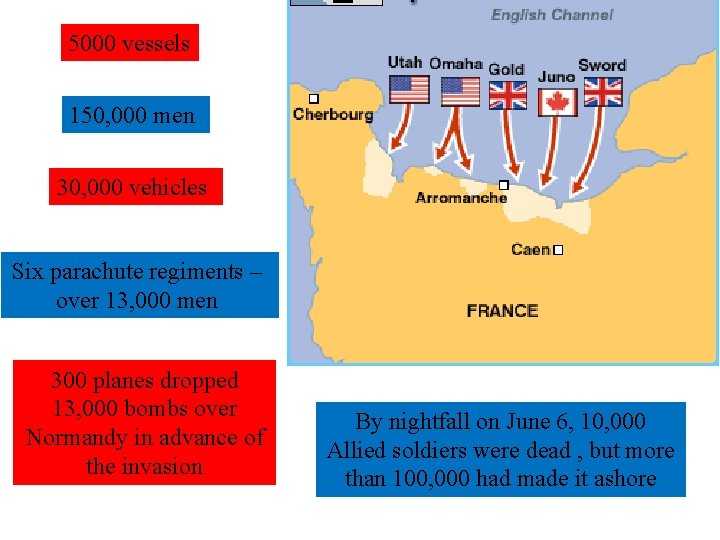 5000 vessels

150,000 men

30,000 vehicles

Six parachute regiments – over 13,000 men

300 planes dropped 13,000 bombs over Normandy in advance of the invasion

English Channel

Utah

Omaha

Gold

Juno

Sword

Cherbourg

Arromanche

Caen

FRANCE

By nightfall on June 6, 10,000 Allied soldiers were dead , but more than 100,000 had made it ashore